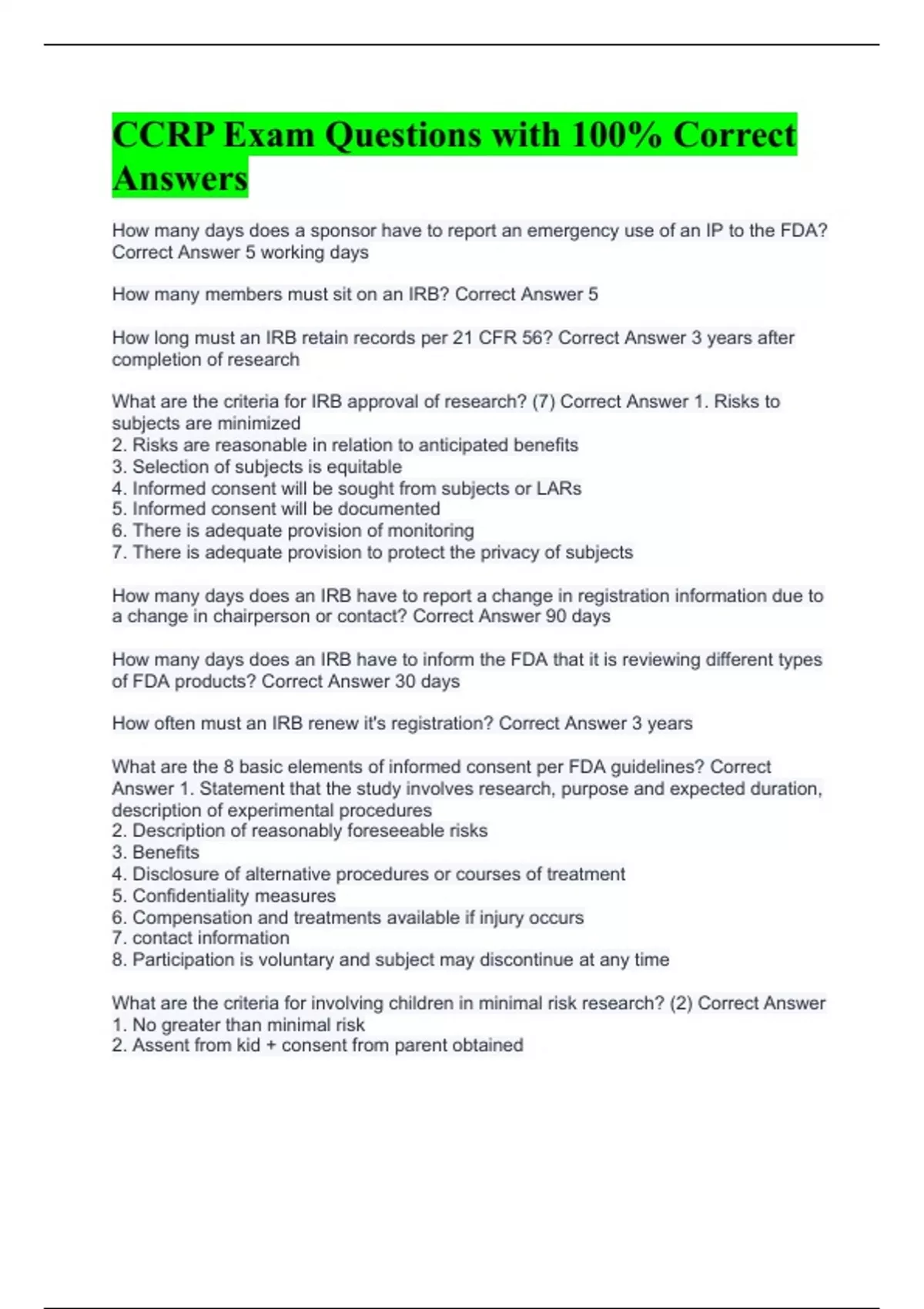 CCRP Exam Questions with 100% Correct Answers

How many days does a sponsor have to report an emergency use of an IP to the FDA? Correct Answer 5 working days

How many members must sit on an IRB? Correct Answer 5

How long must an IRB retain records per 21 CFR 56? Correct Answer 3 years after completion of research

What are the criteria for IRB approval of research? (7) Correct Answer 1. Risks to subjects are minimized
2. Risks are reasonable in relation to anticipated benefits
3. Selection of subjects is equitable
4. Informed consent will be sought from subjects or LARs
5. Informed consent will be documented
6. There is adequate provision of monitoring
7. There is adequate provision to protect the privacy of subjects

How many days does an IRB have to report a change in registration information due to a change in chairperson or contact? Correct Answer 90 days

How many days does an IRB have to inform the FDA that it is reviewing different types of FDA products? Correct Answer 30 days

How often must an IRB renew it's registration? Correct Answer 3 years

What are the 8 basic elements of informed consent per FDA guidelines? Correct Answer 1. Statement that the study involves research, purpose and expected duration, description of experimental procedures
2. Description of reasonably foreseeable risks
3. Benefits
4. Disclosure of alternative procedures or courses of treatment
5. Confidentiality measures
6. Compensation and treatments available if injury occurs
7. contact information
8. Participation is voluntary and subject may discontinue at any time

What are the criteria for involving children in minimal risk research? (2) Correct Answer 1. No greater than minimal risk
2. Assent from kid + consent from parent obtained